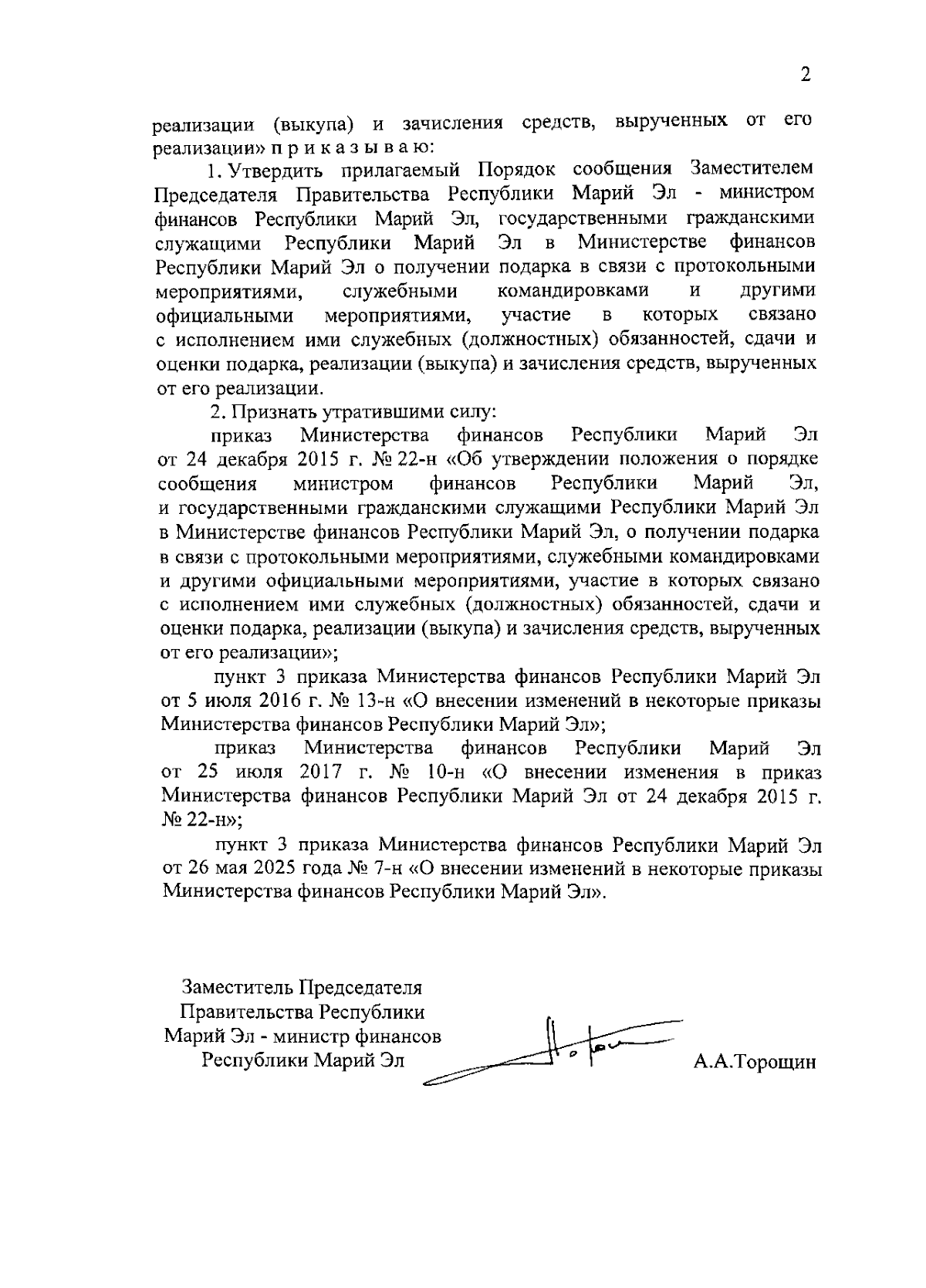 2

реализации (выкупа) и зачисления средств, вырученных от его реализации» п р и к а з ы в а ю:

1. Утвердить прилагаемый Порядок сообщения Заместителем Председателя Правительства Республики Марий Эл - министром финансов Республики Марий Эл, государственными гражданскими служащими Республики Марий Эл в Министерстве финансов Республики Марий Эл о получении подарка в связи с протокольными мероприятиями, служебными командировками и другими официальными мероприятиями, участие в которых связано с исполнением ими служебных (должностных) обязанностей, сдачи и оценки подарка, реализации (выкупа) и зачисления средств, вырученных от его реализации.

2. Признать утратившими силу:

приказ Министерства финансов Республики Марий Эл от 24 декабря 2015 г. № 22-н «Об утверждении положения о порядке сообщения министром финансов Республики Марий Эл, и государственными гражданскими служащими Республики Марий Эл в Министерстве финансов Республики Марий Эл, о получении подарка в связи с протокольными мероприятиями, служебными командировками и другими официальными мероприятиями, участие в которых связано с исполнением ими служебных (должностных) обязанностей, сдачи и оценки подарка, реализации (выкупа) и зачисления средств, вырученных от его реализации»;

пункт 3 приказа Министерства финансов Республики Марий Эл от 5 июля 2016 г. № 13-н «О внесении изменений в некоторые приказы Министерства финансов Республики Марий Эл»;

приказ Министерства финансов Республики Марий Эл от 25 июля 2017 г. № 10-н «О внесении изменения в приказ Министерства финансов Республики Марий Эл от 24 декабря 2015 г. № 22-н»;

пункт 3 приказа Министерства финансов Республики Марий Эл от 26 мая 2025 года № 7-н «О внесении изменений в некоторые приказы Министерства финансов Республики Марий Эл».

Заместитель Председателя
Правительства Республики
Марий Эл - министр финансов
Республики Марий Эл

А.А.Торощин